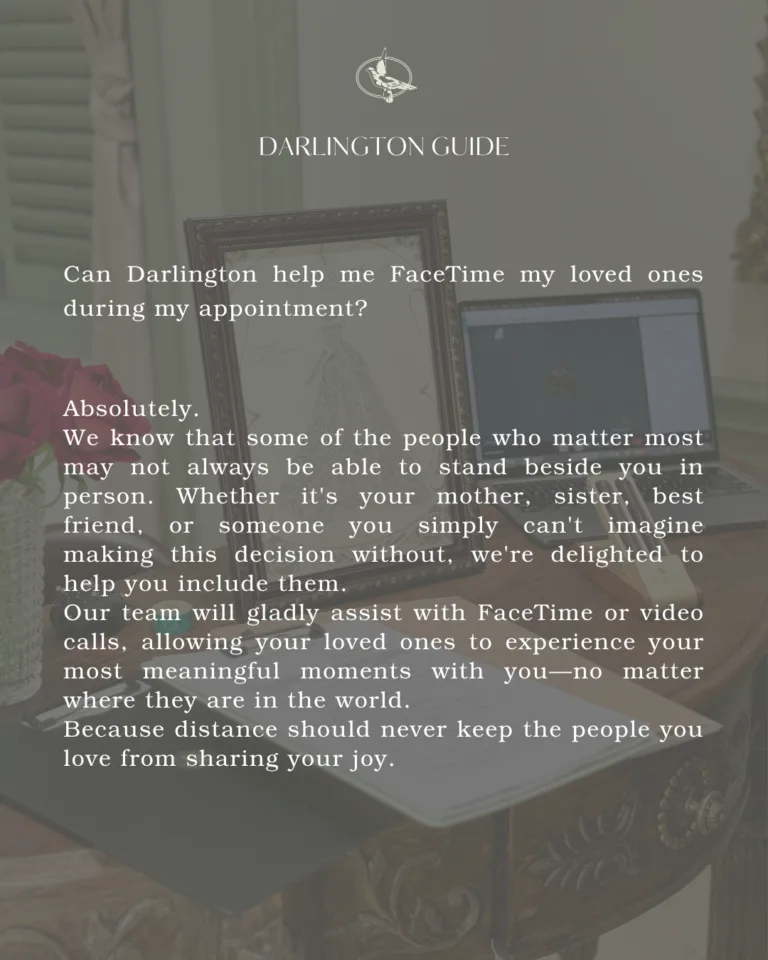 DARLINGTON GUIDE

Can Darlington help me FaceTime my loved ones during my appointment?

Absolutely.

We know that some of the people who matter most may not always be able to stand beside you in person. Whether it's your mother, sister, best friend, or someone you simply can't imagine making this decision without, we're delighted to help you include them.

Our team will gladly assist with FaceTime or video calls, allowing your loved ones to experience your most meaningful moments with you—no matter where they are in the world.

Because distance should never keep the people you love from sharing your joy.